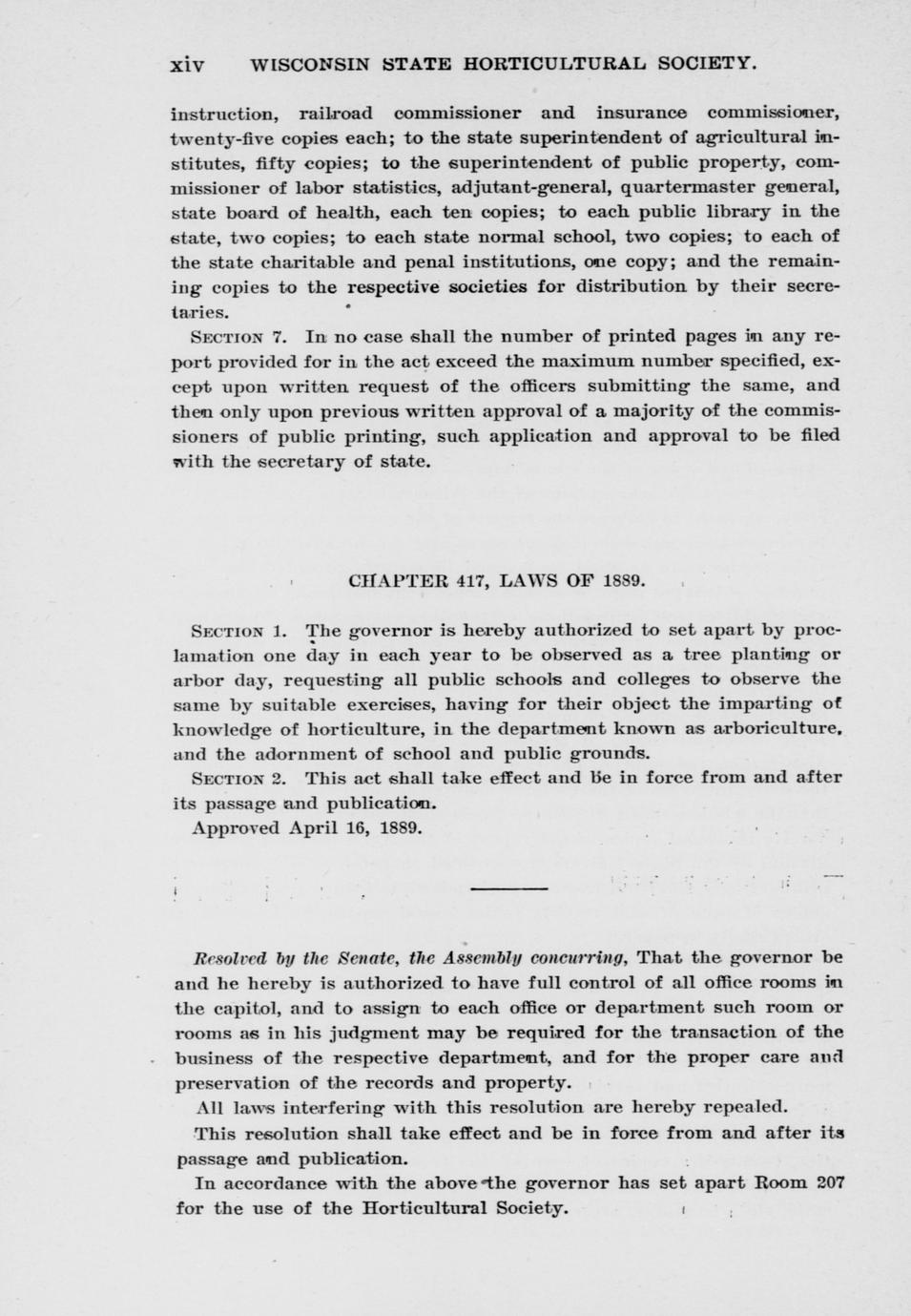 xiv WISCONSIN STATE HORTICULTURAL SOCIETY.

instruction, railroad commissioner and insurance commissioner, twenty-five copies each; to the state superintendent of agricultural institutes, fifty copies; to the superintendent of public property, commissioner of labor statistics, adjutant-general, quartermaster general, state board of health, each ten copies; to each public library in the state, two copies; to each state normal school, two copies; to each of the state charitable and penal institutions, one copy; and the remaining copies to the respective societies for distribution by their secretaries.

SECTION 7. In no case shall the number of printed pages in any report provided for in the act exceed the maximum number specified, except upon written request of the officers submitting the same, and then only upon previous written approval of a majority of the commissioners of public printing, such application and approval to be filed with the secretary of state.

CHAPTER 417, LAWS OF 1889.

SECTION 1. The governor is hereby authorized to set apart by proclamation one day in each year to be observed as a tree planting or arbor day, requesting all public schools and colleges to observe the same by suitable exercises, having for their object the imparting of knowledge of horticulture, in the department known as arboriculture, and the adornment of school and public grounds.

SECTION 2. This act shall take effect and be in force from and after its passage and publication.

Approved April 16, 1889.

Resolved by the Senate, the Assembly concurring, That the governor be and he hereby is authorized to have full control of all office rooms in the capitol, and to assign to each office or department such room or rooms as in his judgment may be required for the transaction of the business of the respective department, and for the proper care and preservation of the records and property.

All laws interfering with this resolution are hereby repealed.

This resolution shall take effect and be in force from and after its passage and publication.

In accordance with the above the governor has set apart Room 207 for the use of the Horticultural Society.